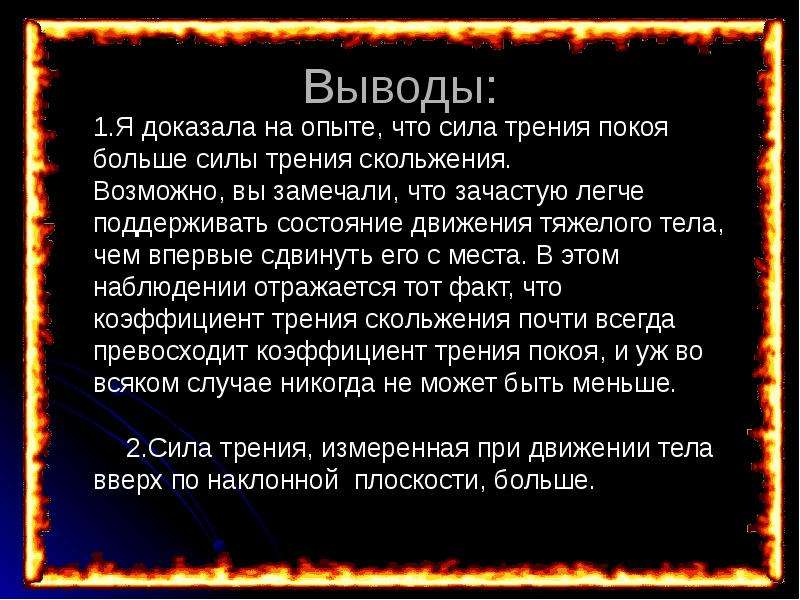 Выводы:

1.Я доказала на опыте, что сила трения покоя больше силы трения скольжения.
Возможно, вы замечали, что зачастую легче поддерживать состояние движения тяжелого тела, чем впервые сдвинуть его с места. В этом наблюдении отражается тот факт, что коэффициент трения скольжения почти всегда превосходит коэффициент трения покоя, и уж во всяком случае никогда не может быть меньше.

2.Сила трения, измеренная при движении тела вверх по наклонной плоскости, больше.